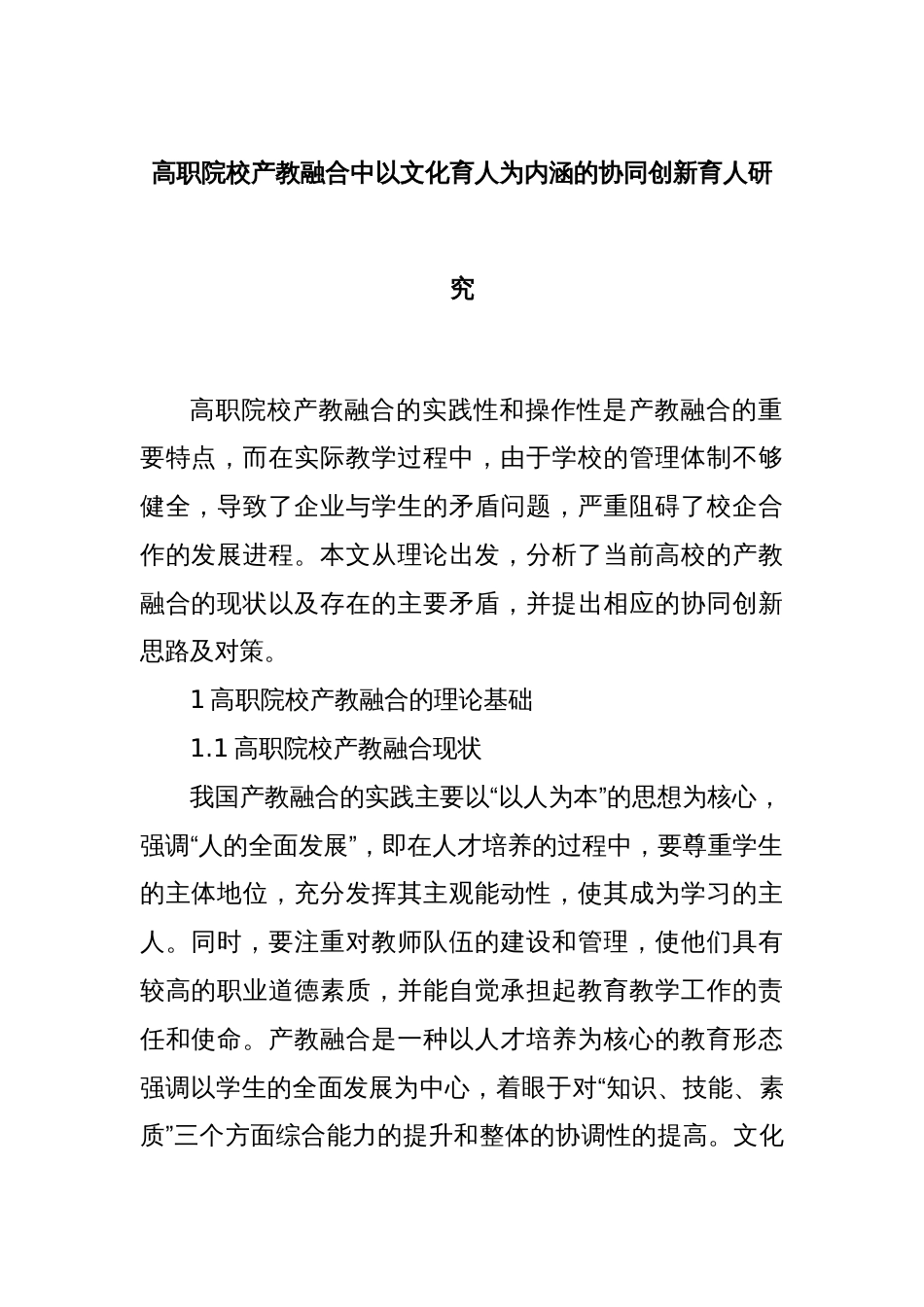 高职院校产教融合中以文化育人为内涵的协同创新育人研究

高职院校产教融合的实践性和操作性是产教融合的重要特点，而在实际教学过程中，由于学校的管理体制不够健全，导致了企业与学生的矛盾问题，严重阻碍了校企合作的发展进程。本文从理论出发，分析了当前高校的产教融合的现状以及存在的主要矛盾，并提出相应的协同创新思路及对策。

1 高职院校产教融合的理论基础

1.1 高职院校产教融合现状

我国产教融合的实践主要以“以人为本”的思想为核心，强调“人的全面发展”，即在人才培养的过程中，要尊重学生的主体地位，充分发挥其主观能动性，使其成为学习的主人。同时，要注重对教师队伍的建设和管理，使他们具有较高的职业道德素质，并能自觉承担起教育教学工作的责任和使命。产教融合是一种以人才培养为核心的教育形态强调以学生的全面发展为中心，着眼于对“知识、技能、素质”三个方面综合能力的提升和整体的协调性的提高。文化